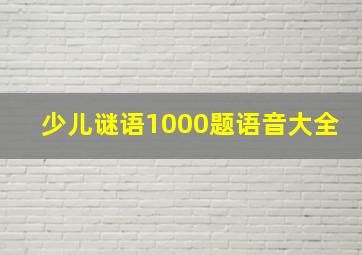 少儿谜语1000题语音大全